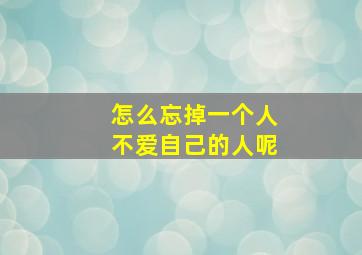 怎么忘掉一个人
不爱自己的人呢